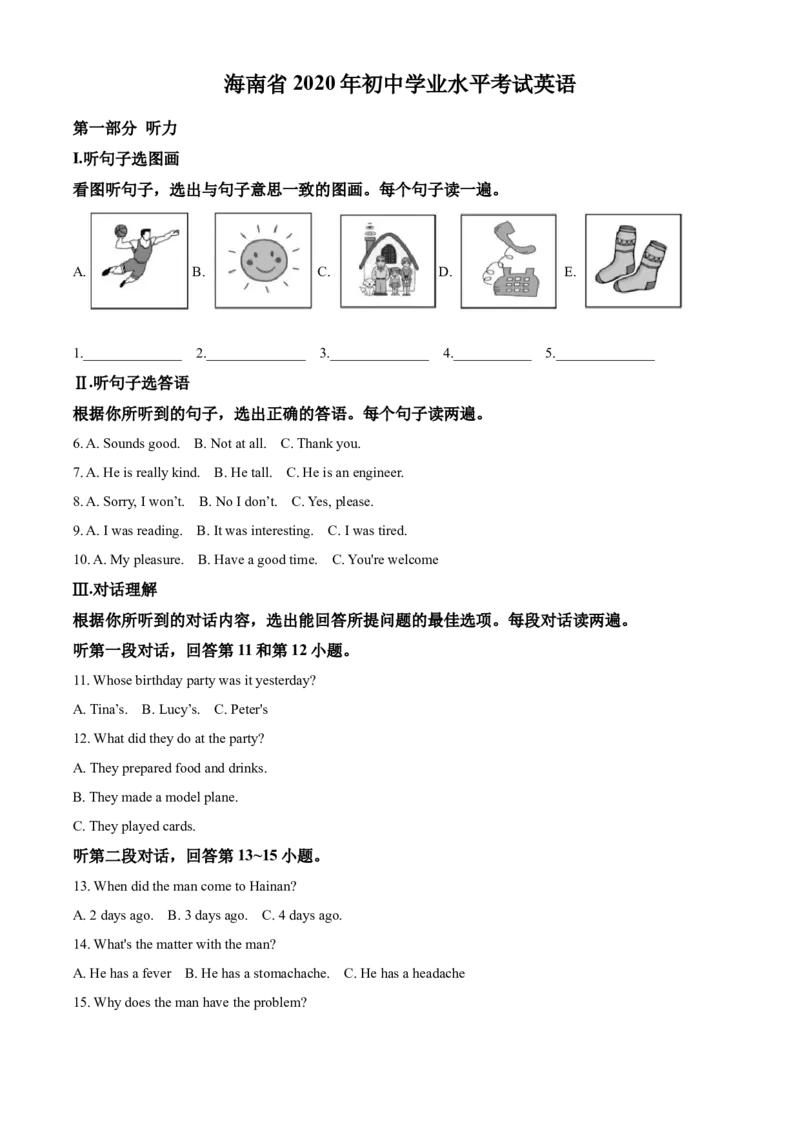 海南省2020年初中学业水平考试英语

第一部分 听力

I.听句子选图画

看图听句子，选出与句子意思一致的图画。每个句子读一遍。

A. B. C. D. E.

1.____ 2.____ 3.____ 4.____ 5.____

Ⅱ.听句子选答语

根据你所听到的句子，选出正确的答语。每个句子读两遍。

6. A. Sounds good. B. Not at all. C. Thank you.

7. A. He is really kind. B. He tall. C. He is an engineer.

8. A. Sorry, I won't. B. No I don't. C. Yes, please.

9. A. I was reading. B. It was interesting. C. I was tired.

10. A. My pleasure. B. Have a good time. C. You're welcome

Ⅲ.对话理解

根据你所听到的对话内容，选出能回答所提问题的最佳选项。每段对话读两遍。

听第一段对话，回答第11和第12小题。

11. Whose birthday party was it yesterday?

A. Tina's. B. Lucy's. C. Peter's

12. What did they do at the party?

A. They prepared food and drinks.

B. They made a model plane.

C. They played cards.

听第二段对话，回答第13~15小题。

13. When did the man come to Hainan?

A. 2 days ago. B. 3 days ago. C. 4 days ago.

14. What's the matter with the man?

A. He has a fever B. He has a stomachache. C. He has a headache

15. Why does the man have the problem?